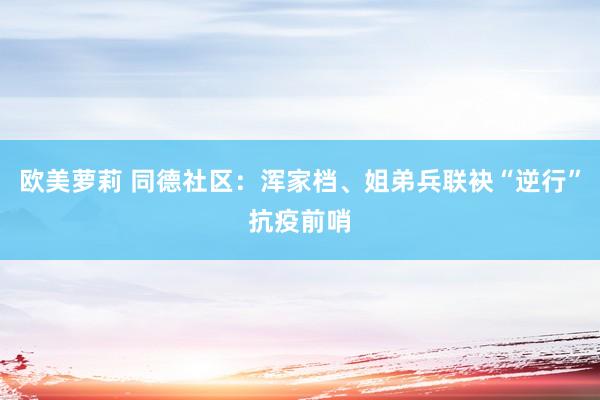 欧美萝莉 同德社区：浑家档、姐弟兵联袂“逆行”抗疫前哨